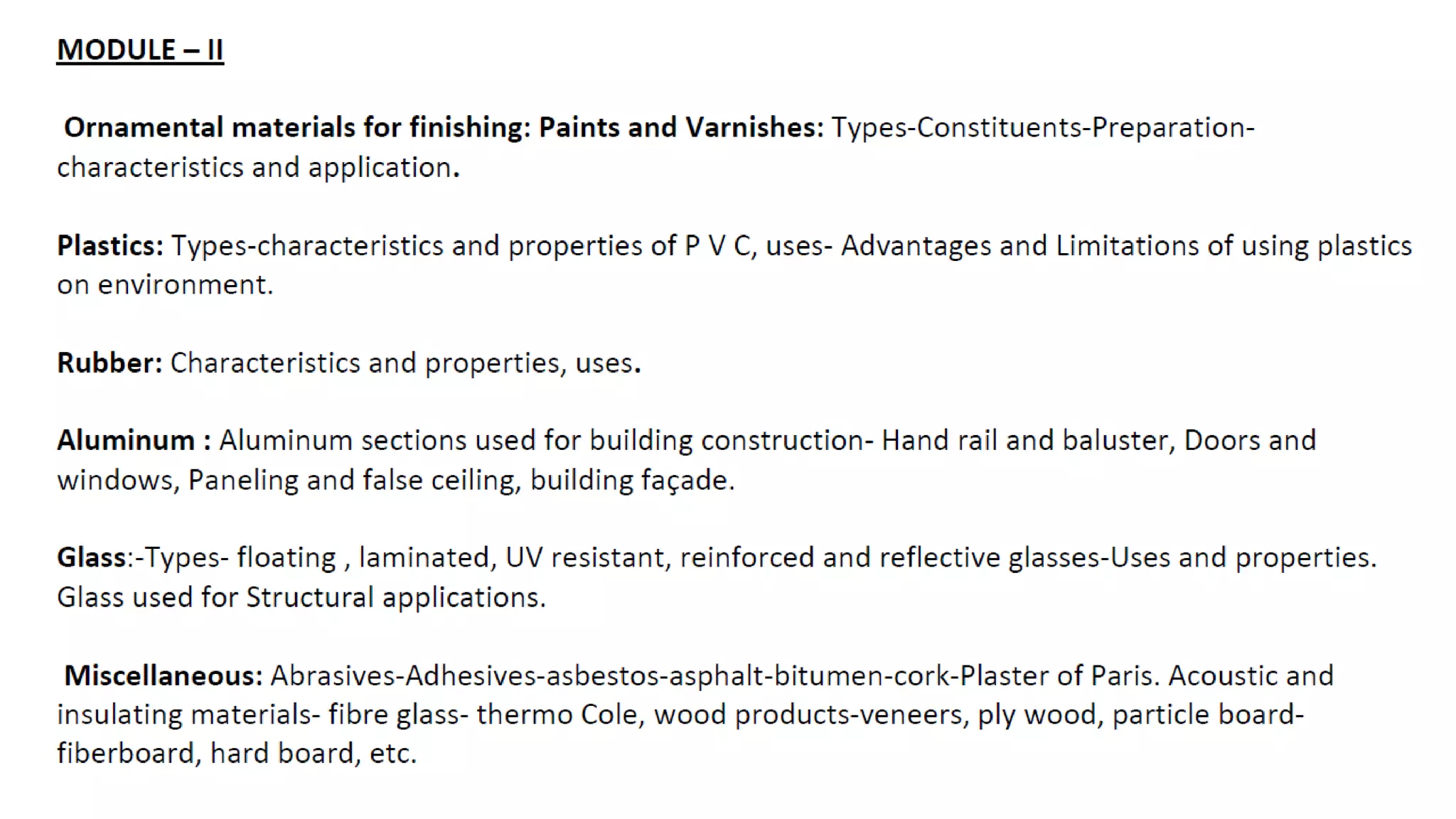 MODULE – II

Ornamental materials for finishing: Paints and Varnishes: Types-Constituents-Preparation-characteristics and application.

Plastics: Types-characteristics and properties of P V C, uses- Advantages and Limitations of using plastics on environment.

Rubber: Characteristics and properties, uses.

Aluminum : Aluminum sections used for building construction- Hand rail and baluster, Doors and windows, Paneling and false ceiling, building façade.

Glass:-Types- floating , laminated, UV resistant, reinforced and reflective glasses-Uses and properties. Glass used for Structural applications.

Miscellaneous: Abrasives-Adhesives-asbestos-asphalt-bitumen-cork-Plaster of Paris. Acoustic and insulating materials- fibre glass- thermo Cole, wood products-veneers, ply wood, particle board-fiberboard, hard board, etc.